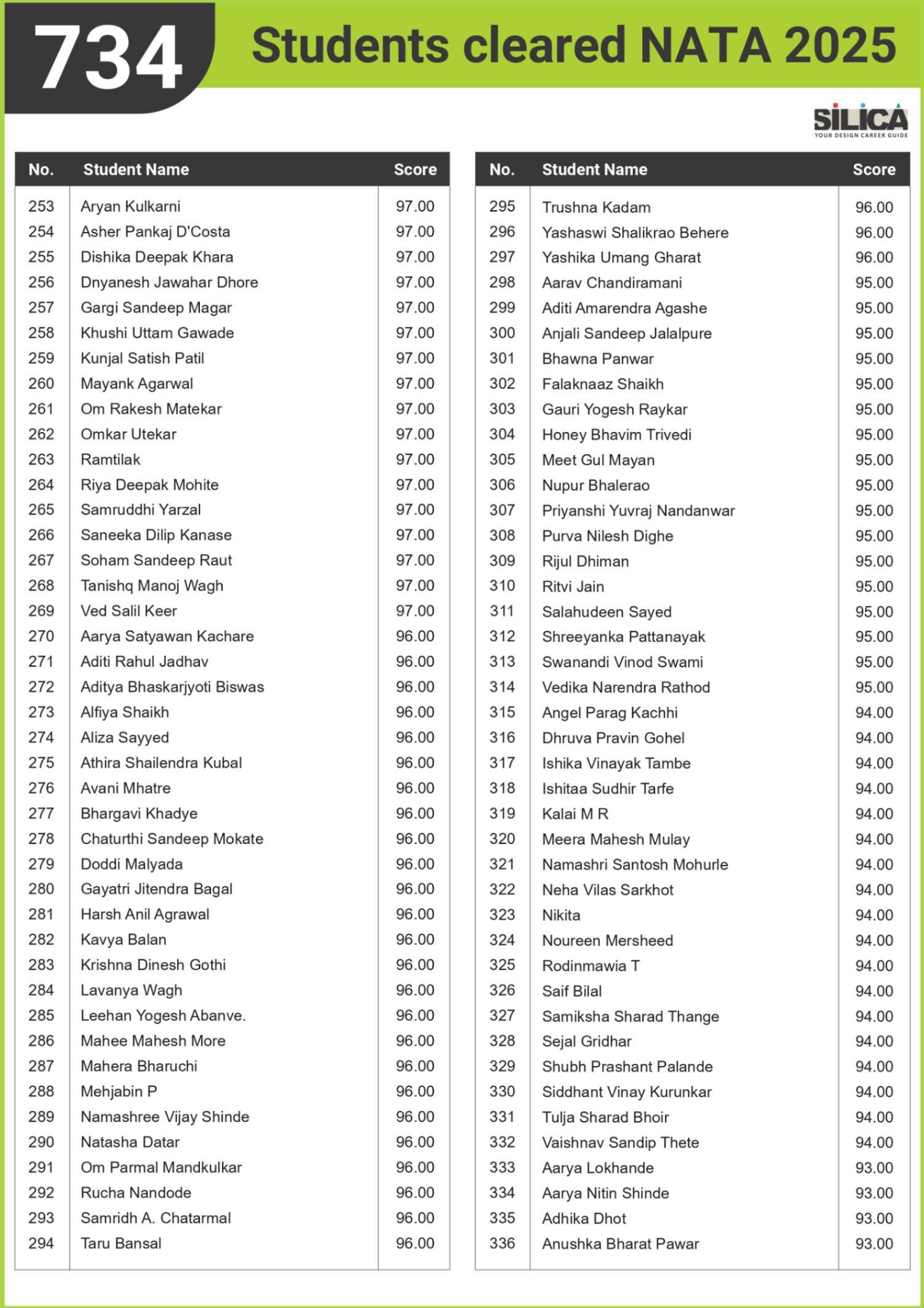 734 Students cleared NATA 2025

SILICA
YOUR DESIGN CAREER GUIDE

| No. | Student Name | Score |
|---|---|---|
| 253 | Aryan Kulkarni | 97.00 |
| 254 | Asher Pankaj D'Costa | 97.00 |
| 255 | Dishika Deepak Khara | 97.00 |
| 256 | Dnyanesh Jawahar Dhore | 97.00 |
| 257 | Gargi Sandeep Magar | 97.00 |
| 258 | Khushi Uttam Gawade | 97.00 |
| 259 | Kunjal Satish Patil | 97.00 |
| 260 | Mayank Agarwal | 97.00 |
| 261 | Om Rakesh Matekar | 97.00 |
| 262 | Omkar Utekar | 97.00 |
| 263 | Ramtilak | 97.00 |
| 264 | Riya Deepak Mohite | 97.00 |
| 265 | Samruddhi Yarzal | 97.00 |
| 266 | Saneeka Dilip Kanase | 97.00 |
| 267 | Soham Sandeep Raut | 97.00 |
| 268 | Tanishq Manoj Wagh | 97.00 |
| 269 | Ved Salil Keer | 97.00 |
| 270 | Aarya Satyawan Kachare | 96.00 |
| 271 | Aditi Rahul Jadhav | 96.00 |
| 272 | Aditya Bhaskarjyoti Biswas | 96.00 |
| 273 | Alfiya Shaikh | 96.00 |
| 274 | Aliza Sayyed | 96.00 |
| 275 | Athira Shailendra Kubal | 96.00 |
| 276 | Avani Mhatre | 96.00 |
| 277 | Bhargavi Khadye | 96.00 |
| 278 | Chaturthi Sandeep Mokate | 96.00 |
| 279 | Doddi Malyada | 96.00 |
| 280 | Gayatri Jitendra Bagal | 96.00 |
| 281 | Harsh Anil Agrawal | 96.00 |
| 282 | Kavya Balan | 96.00 |
| 283 | Krishna Dinesh Gothi | 96.00 |
| 284 | Lavanya Wagh | 96.00 |
| 285 | Leehan Yogesh Abanve. | 96.00 |
| 286 | Mahee Mahesh More | 96.00 |
| 287 | Mahera Bharuchi | 96.00 |
| 288 | Mehjabin P | 96.00 |
| 289 | Namashree Vijay Shinde | 96.00 |
| 290 | Natasha Datar | 96.00 |
| 291 | Om Parmal Mandkulkar | 96.00 |
| 292 | Rucha Nandode | 96.00 |
| 293 | Samridh A. Chatarmal | 96.00 |
| 294 | Taru Bansal | 96.00 |

| No. | Student Name | Score |
|---|---|---|
| 295 | Trushna Kadam | 96.00 |
| 296 | Yashaswi Shalikrao Behere | 96.00 |
| 297 | Yashika Umang Gharat | 96.00 |
| 298 | Aarav Chandiramani | 95.00 |
| 299 | Aditi Amarendra Agashe | 95.00 |
| 300 | Anjali Sandeep Jalalpure | 95.00 |
| 301 | Bhawna Panwar | 95.00 |
| 302 | Falaknaaz Shaikh | 95.00 |
| 303 | Gauri Yogesh Raykar | 95.00 |
| 304 | Honey Bhavim Trivedi | 95.00 |
| 305 | Meet Gul Mayan | 95.00 |
| 306 | Nupur Bhalerao | 95.00 |
| 307 | Priyanshi Yuvraj Nandanwar | 95.00 |
| 308 | Purva Nilesh Dighe | 95.00 |
| 309 | Rijul Dhiman | 95.00 |
| 310 | Ritvi Jain | 95.00 |
| 311 | Salahudeen Sayed | 95.00 |
| 312 | Shreeyanka Pattanayak | 95.00 |
| 313 | Swanandi Vinod Swami | 95.00 |
| 314 | Vedika Narendra Rathod | 95.00 |
| 315 | Angel Parag Kachhi | 94.00 |
| 316 | Dhruva Pravin Gohel | 94.00 |
| 317 | Ishika Vinayak Tambe | 94.00 |
| 318 | Ishitaa Sudhir Tarfe | 94.00 |
| 319 | Kalai M R | 94.00 |
| 320 | Meera Mahesh Mulay | 94.00 |
| 321 | Namashri Santosh Mohurle | 94.00 |
| 322 | Neha Vilas Sarkhot | 94.00 |
| 323 | Nikita | 94.00 |
| 324 | Noureen Mersheed | 94.00 |
| 325 | Rodinmawia T | 94.00 |
| 326 | Saif Bilal | 94.00 |
| 327 | Samiksha Sharad Thange | 94.00 |
| 328 | Sejal Gridhar | 94.00 |
| 329 | Shubh Prashant Palande | 94.00 |
| 330 | Siddhant Vinay Kurunkar | 94.00 |
| 331 | Tulja Sharad Bhoir | 94.00 |
| 332 | Vaishnav Sandip Thete | 94.00 |
| 333 | Aarya Lokhande | 93.00 |
| 334 | Aarya Nitin Shinde | 93.00 |
| 335 | Adhika Dhot | 93.00 |
| 336 | Anushka Bharat Pawar | 93.00 |